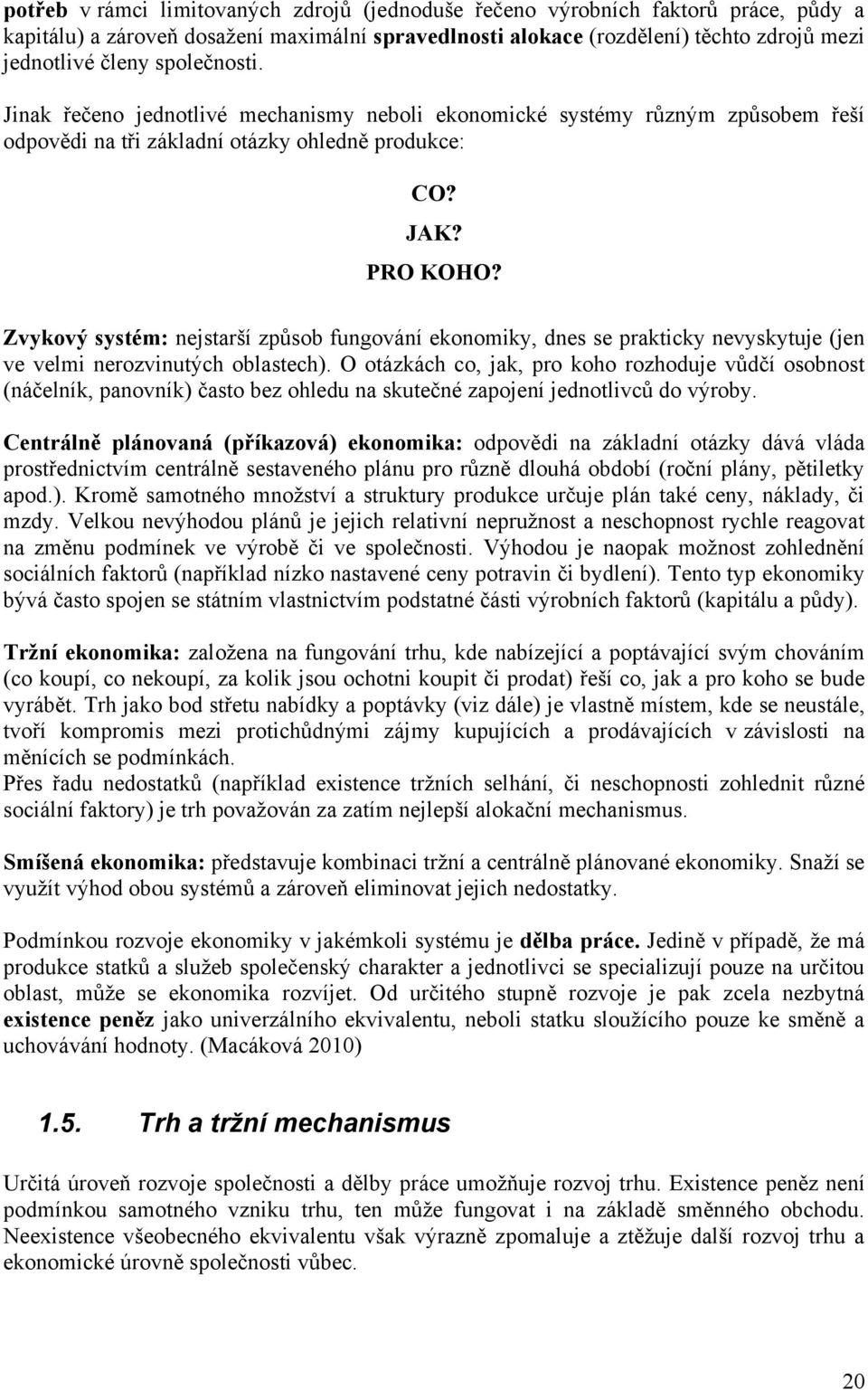 potřeb v rámci limitovaných zdrojů (jednoduše řečeno výrobních faktorů práce, půdy a kapitálu) a zároveň dosažení maximální spravedlnosti alokace (rozdělení) těchto zdrojů mezi jednotlivé členy společnosti.

Jinak řečeno jednotlivé mechanismy neboli ekonomické systémy různým způsobem řeší odpovědi na tři základní otázky ohledně produkce:

CO?

JAK?

PRO KOHO?

Zvykový systém: nejstarší způsob fungování ekonomiky, dnes se prakticky nevyskytuje (jen ve velmi nerozvinutých oblastech). O otázkách co, jak, pro koho rozhoduje vůdčí osobnost (náčelník, panovník) často bez ohledu na skutečné zapojení jednotlivců do výroby.

Centrálně plánovaná (příkazová) ekonomika: odpovědi na základní otázky dává vláda prostřednictvím centrálně sestaveného plánu pro různě dlouhá období (roční plány, pětiletky apod.). Kromě samotného množství a struktury produkce určuje plán také ceny, náklady, či mzdy. Velkou nevýhodou plánů je jejich relativní nepružnost a neschopnost rychle reagovat na změnu podmínek ve výrobě či ve společnosti. Výhodou je naopak možnost zohlednění sociálních faktorů (například nízko nastavené ceny potravin či bydlení). Tento typ ekonomiky bývá často spojen se státním vlastnictvím podstatné části výrobních faktorů (kapitálu a půdy).

Tržní ekonomika: založena na fungování trhu, kde nabízející a poptávající svým chováním (co koupí, co nekoupí, za kolik jsou ochotni koupit či prodat) řeší co, jak a pro koho se bude vyrábět. Trh jako bod střetu nabídky a poptávky (viz dále) je vlastně místem, kde se neustále, tvoří kompromis mezi protichůdnými zájmy kupujících a prodávajících v závislosti na měnících se podmínkách.
Přes řadu nedostatků (například existence tržních selhání, či neschopnosti zohlednit různé sociální faktory) je trh považován za zatím nejlepší alokační mechanismus.

Smíšená ekonomika: představuje kombinaci tržní a centrálně plánované ekonomiky. Snaží se využít výhod obou systémů a zároveň eliminovat jejich nedostatky.

Podmínkou rozvoje ekonomiky v jakémkoli systému je dělba práce. Jedině v případě, že má produkce statků a služeb společenský charakter a jednotlivci se specializují pouze na určitou oblast, může se ekonomika rozvíjet. Od určitého stupně rozvoje je pak zcela nezbytná existence peněz jako univerzálního ekvivalentu, neboli statku sloužícího pouze ke směně a uchovávání hodnoty. (Macáková 2010)

1.5. Trh a tržní mechanismus

Určitá úroveň rozvoje společnosti a dělby práce umožňuje rozvoj trhu. Existence peněz není podmínkou samotného vzniku trhu, ten může fungovat i na základě směnného obchodu. Neexistence všeobecného ekvivalentu však výrazně zpomaluje a ztěžuje další rozvoj trhu a ekonomické úrovně společnosti vůbec.

20